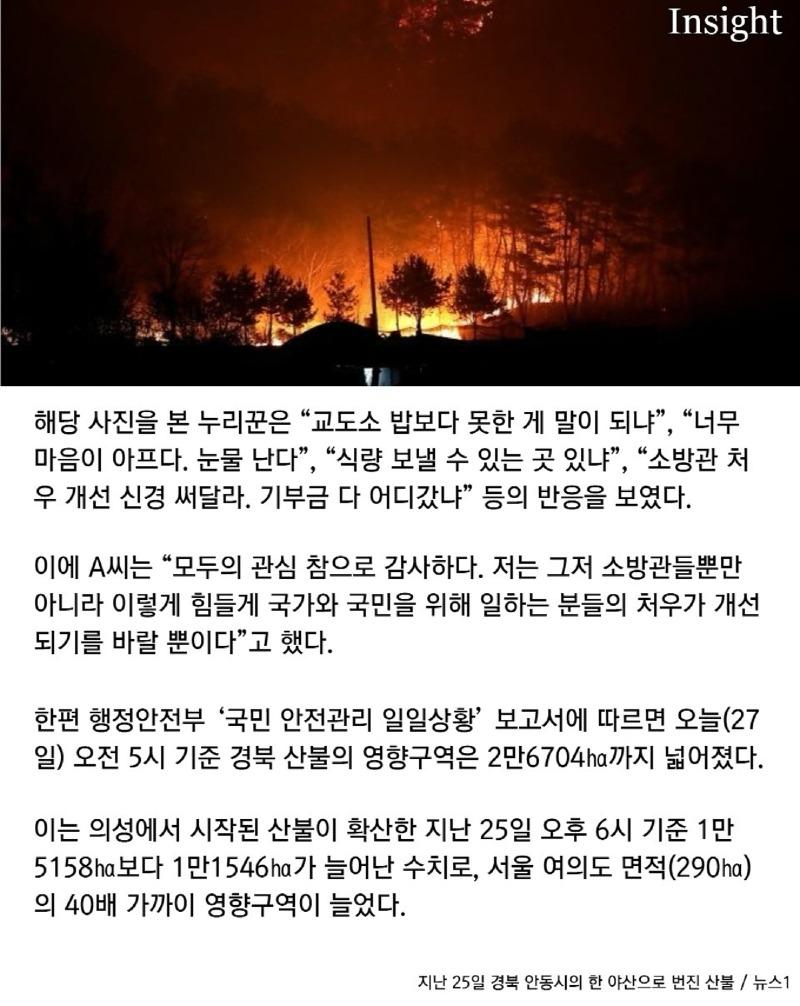 Insight

해당 사진을 본 누리꾼은 “교도소 밥보다 못한 게 말이 되냐”, “너무 마음이 아프다. 눈물 난다”, “식량 보낼 수 있는 곳 있냐”, “소방관 처우 개선 신경 써달라. 기부금 다 어디갔냐” 등의 반응을 보였다.

이에 A씨는 “모두의 관심 참으로 감사하다. 저는 그저 소방관들뿐만 아니라 이렇게 힘들게 국가와 국민을 위해 일하는 분들의 처우가 개선되기를 바랄 뿐이다”고 했다.

한편 행정안전부 ‘국민 안전관리 일일상황’ 보고서에 따르면 오늘(27일) 오전 5시 기준 경북 산불의 영향구역은 2만6704㏊까지 넓어졌다.

이는 의성에서 시작된 산불이 확산한 지난 25일 오후 6시 기준 1만5158㏊보다 1만1546㏊가 늘어난 수치로, 서울 여의도 면적(290㏊)의 40배 가까이 영향구역이 늘었다.

지난 25일 경북 안동시의 한 야산으로 번진 산불 / 뉴스1